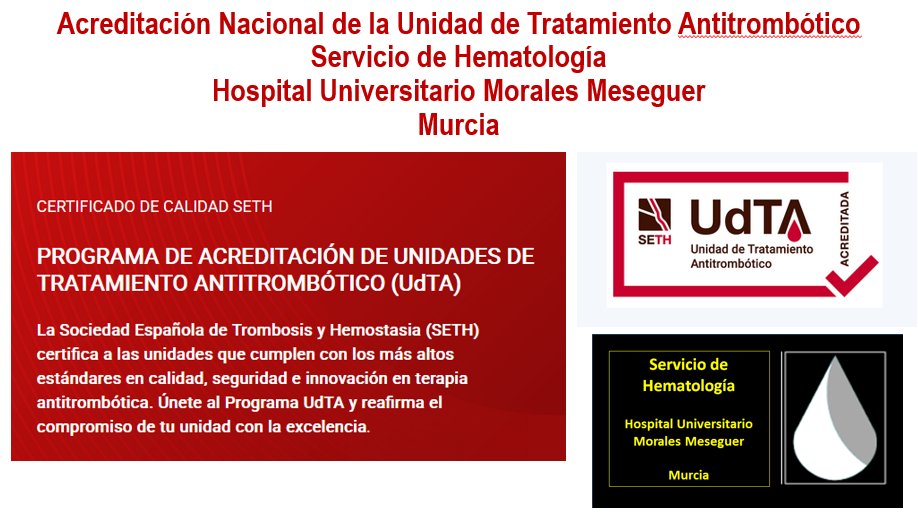 Acreditación Nacional de la Unidad de Tratamiento Antitrombótico
Servicio de Hematología
Hospital Universitario Morales Meseguer
Murcia

CERTIFICADO DE CALIDAD SETH

PROGRAMA DE ACREDITACIÓN DE UNIDADES DE TRATAMIENTO ANTITROMBÓTICO (UdTA)

La Sociedad Española de Trombosis y Hemostasia (SETH) certifica a las unidades que cumplen con los más altos estándares en calidad, seguridad e innovación en terapia antitrombótica. Únete al Programa UdTA y reafirma el compromiso de tu unidad con la excelencia.

SETH
UdTA
Unidad de Tratamiento Antitrombótico
ACREDITADA

Servicio de Hematología

Hospital Universitario Morales Meseguer

Murcia